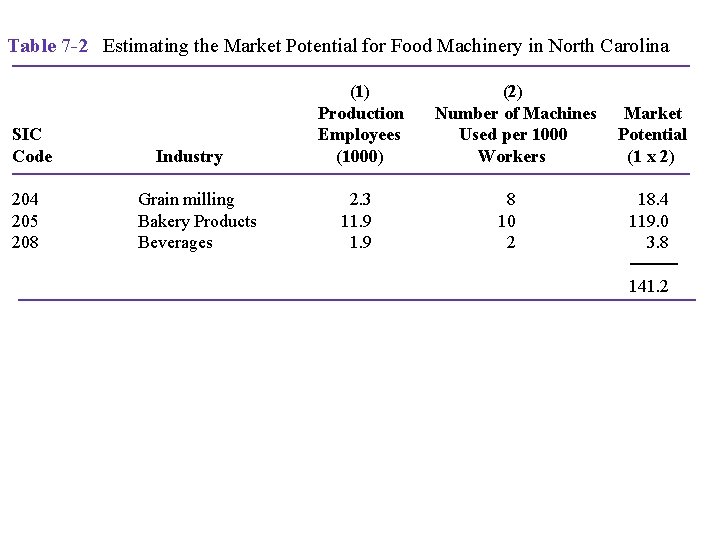 Table 7-2 Estimating the Market Potential for Food Machinery in North Carolina

| SIC Code | Industry | (1) Production Employees (1000) | (2) Number of Machines Used per 1000 Workers | Market Potential (1 x 2) |
|---|---|---|---|---|
| 204 | Grain milling | 2.3 | 8 | 18.4 |
| 205 | Bakery Products | 11.9 | 10 | 119.0 |
| 208 | Beverages | 1.9 | 2 | 3.8 |
| | | | | 141.2 |